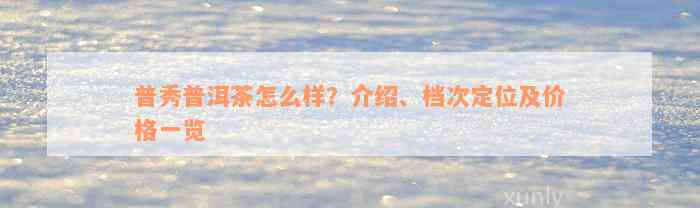 普秀普洱茶怎么样？介绍、档次定位及价格一览

xunly